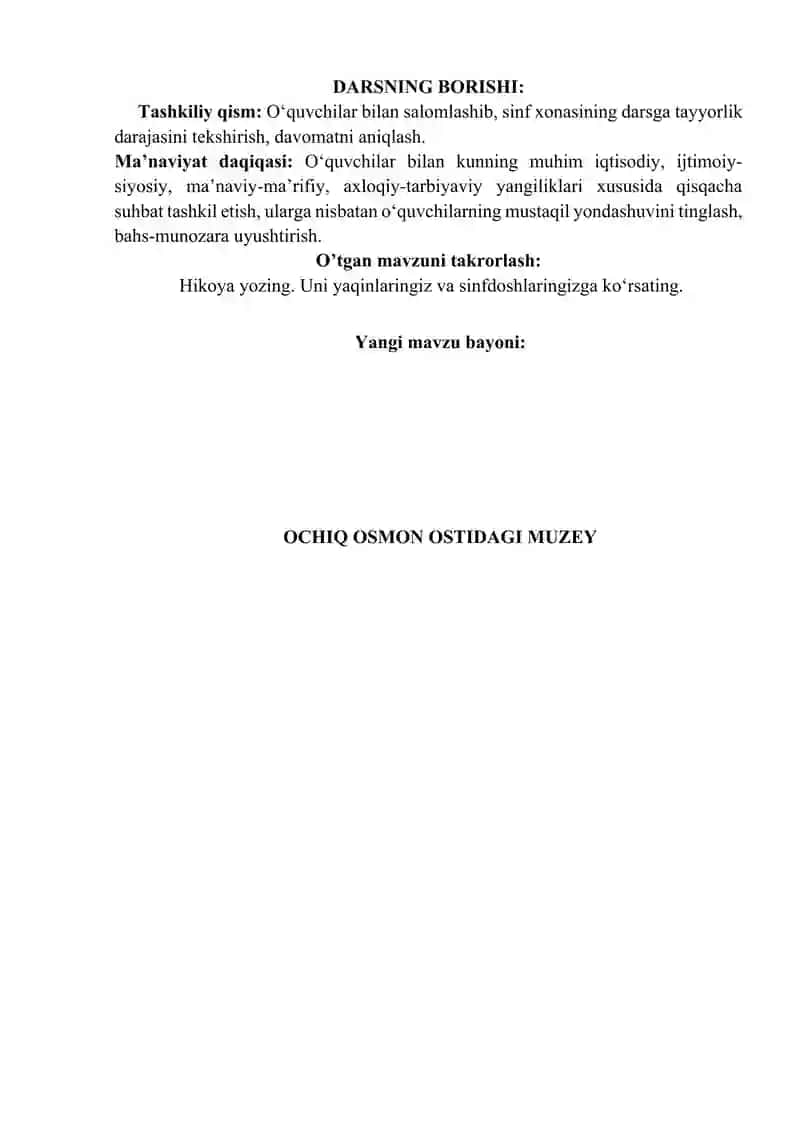 DARSNING BORISHI:

Tashkiliy qism: O‘quvchilar bilan salomlashib, sinf xonasining darsga tayyorlik darajasini tekshirish, davomatni aniqlash.

Ma’naviyat daqiqasi: O‘quvchilar bilan kunning muhim iqtisodiy, ijtimoiy-siyosiy, ma’naviy-ma’rifiy, axloqiy-tarbiyaviy yangiliklari xususida qisqacha suhbat tashkil etish, ularga nisbatan o‘quvchilarning mustaqil yondashuvini tinglash, bahs-munozara uyushtirish.

O’tgan mavzuni takrorlash:

Hikoya yozing. Uni yaqinlaringiz va sinfdoshlaringizga ko‘rsating.

Yangi mavzu bayoni:

OCHIQ OSMON OSTIDAGI MUZEY